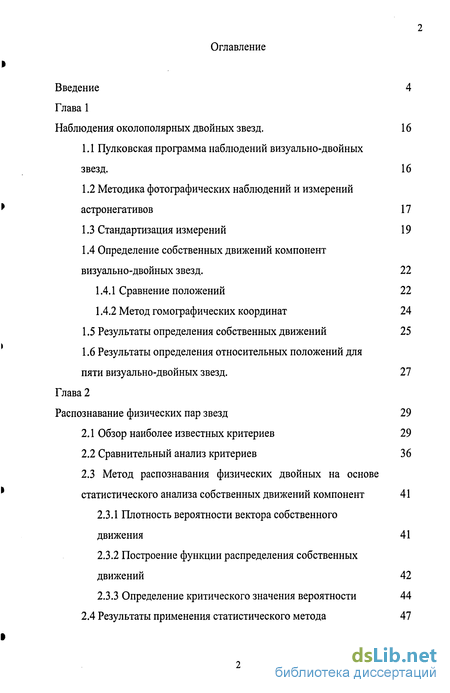 2

Оглавление

Введение 4

Глава 1

Наблюдения околополярных двойных звезд. 16

1.1 Пулковская программа наблюдений визуально-двойных звезд. 16

1.2 Методика фотографических наблюдений и измерений астронегативов 17

1.3 Стандартизация измерений 19

1.4 Определение собственных движений компонент визуально-двойных звезд. 22

1.4.1 Сравнение положений 22

1.4.2 Метод гомографических координат 24

1.5 Результаты определения собственных движений 25

1.6 Результаты определения относительных положений для пяти визуально-двойных звезд. 27

Глава 2

Распознавание физических пар звезд 29

2.1 Обзор наиболее известных критериев 29

2.2 Сравнительный анализ критериев 36

2.3 Метод распознавания физических двойных на основе статистического анализа собственных движений компонент 41

2.3.1 Плотность вероятности вектора собственного движения 41

2.3.2 Построение функции распределения собственных движений 42

2.3.3 Определение критического значения вероятности 44

2.4 Результаты применения статистического метода 47

2

dsLib.net
библиотека диссертаций